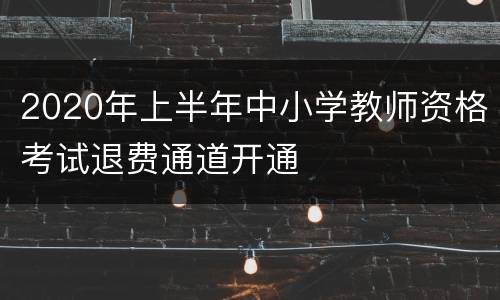 2020年上半年中小学教师资格考试退费通道开通